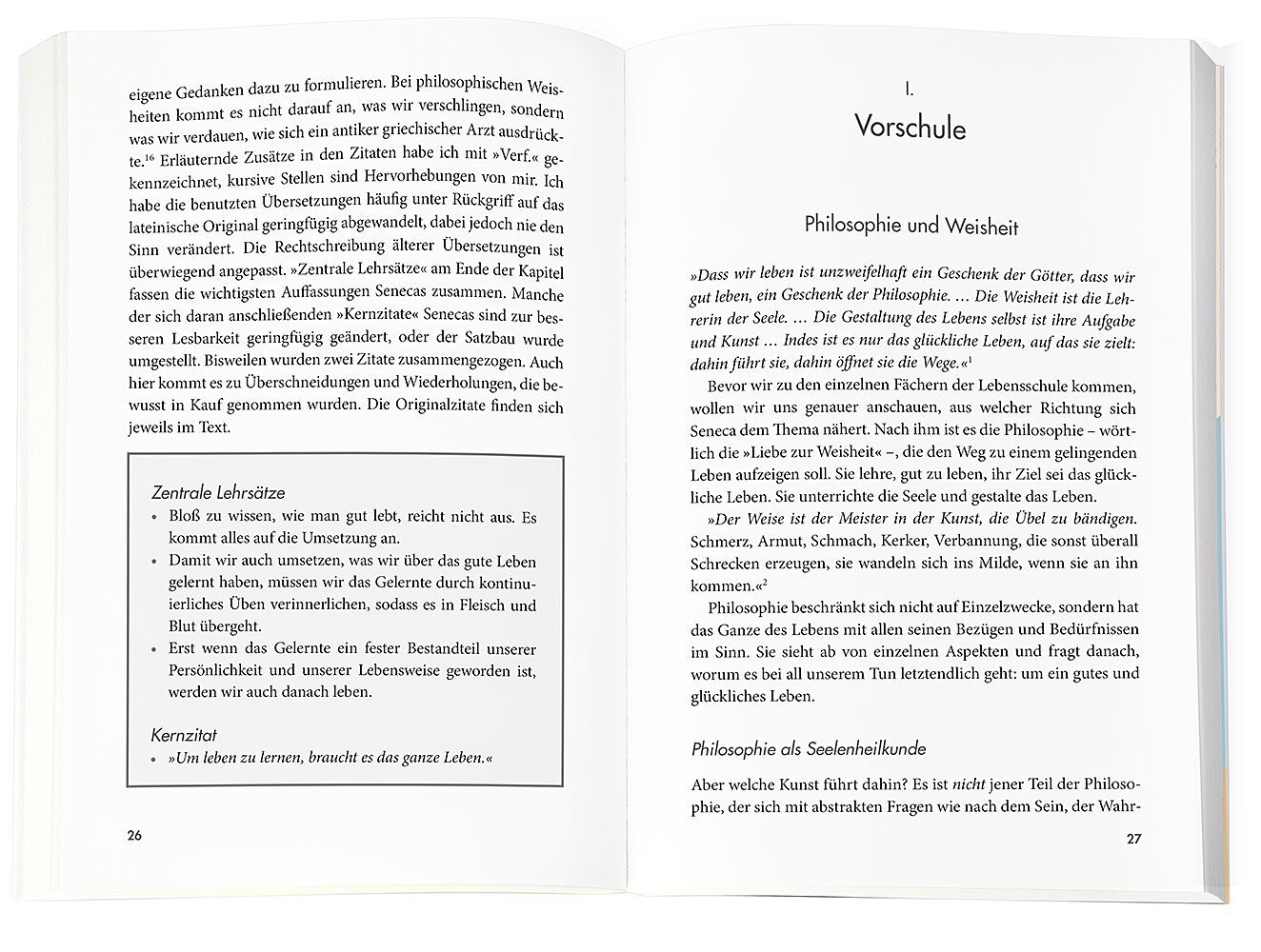 eigene Gedanken dazu zu formulieren. Bei philosophischen Weisheiten kommt es nicht darauf an, was wir verschlingen, sondern was wir verdauen, wie sich ein antiker griechischer Arzt ausdrückte.$^{16}$ Erläuternde Zusätze in den Zitaten habe ich mit »Verf.« gekennzeichnet, kursive Stellen sind Hervorhebungen von mir. Ich habe die benutzten Übersetzungen häufig unter Rückgriff auf das lateinische Original geringfügig abgewandelt, dabei jedoch nie den Sinn verändert. Die Rechtschreibung älterer Übersetzungen ist überwiegend angepasst. »Zentrale Lehrsätze« am Ende der Kapitel fassen die wichtigsten Auffassungen Senecas zusammen. Manche der sich daran anschließenden »Kernzitate« Senecas sind zur besseren Lesbarkeit geringfügig geändert, oder der Satzbau wurde umgestellt. Bisweilen wurden zwei Zitate zusammengezogen. Auch hier kommt es zu Überschneidungen und Wiederholungen, die bewusst in Kauf genommen wurden. Die Originalzitate finden sich jeweils im Text.

Zentrale Lehrsätze
• Bloß zu wissen, wie man gut lebt, reicht nicht aus. Es kommt alles auf die Umsetzung an.
• Damit wir auch umsetzen, was wir über das gute Leben gelernt haben, müssen wir das Gelernte durch kontinuierliches Üben verinnerlichen, sodass es in Fleisch und Blut übergeht.
• Erst wenn das Gelernte ein fester Bestandteil unserer Persönlichkeit und unserer Lebensweise geworden ist, werden wir auch danach leben.

Kernzitat
• »Um leben zu lernen, braucht es das ganze Leben.«

26

I.
Vorschule

Philosophie und Weisheit

»Dass wir leben ist unzweifelhaft ein Geschenk der Götter, dass wir gut leben, ein Geschenk der Philosophie. … Die Weisheit ist die Lehrerin der Seele. … Die Gestaltung des Lebens selbst ist ihre Aufgabe und Kunst … Indes ist es nur das glückliche Leben, auf das sie zielt: dahin führt sie, dahin öffnet sie die Wege.«$^{1}$

Bevor wir zu den einzelnen Fächern der Lebensschule kommen, wollen wir uns genauer anschauen, aus welcher Richtung sich Seneca dem Thema nähert. Nach ihm ist es die Philosophie – wörtlich die »Liebe zur Weisheit« –, die den Weg zu einem gelingenden Leben aufzeigen soll. Sie lehre, gut zu leben, ihr Ziel sei das glückliche Leben. Sie unterrichte die Seele und gestalte das Leben.

»Der Weise ist der Meister in der Kunst, die Übel zu bändigen. Schmerz, Armut, Schmach, Kerker, Verbannung, die sonst überall Schrecken erzeugen, sie wandeln sich ins Milde, wenn sie an ihn kommen.«$^{2}$

Philosophie beschränkt sich nicht auf Einzelzwecke, sondern hat das Ganze des Lebens mit allen seinen Bezügen und Bedürfnissen im Sinn. Sie sieht ab von einzelnen Aspekten und fragt danach, worum es bei all unserem Tun letztendlich geht: um ein gutes und glückliches Leben.

Philosophie als Seelenheilkunde

Aber welche Kunst führt dahin? Es ist nicht jener Teil der Philosophie, der sich mit abstrakten Fragen wie nach dem Sein, der Wahr-

27